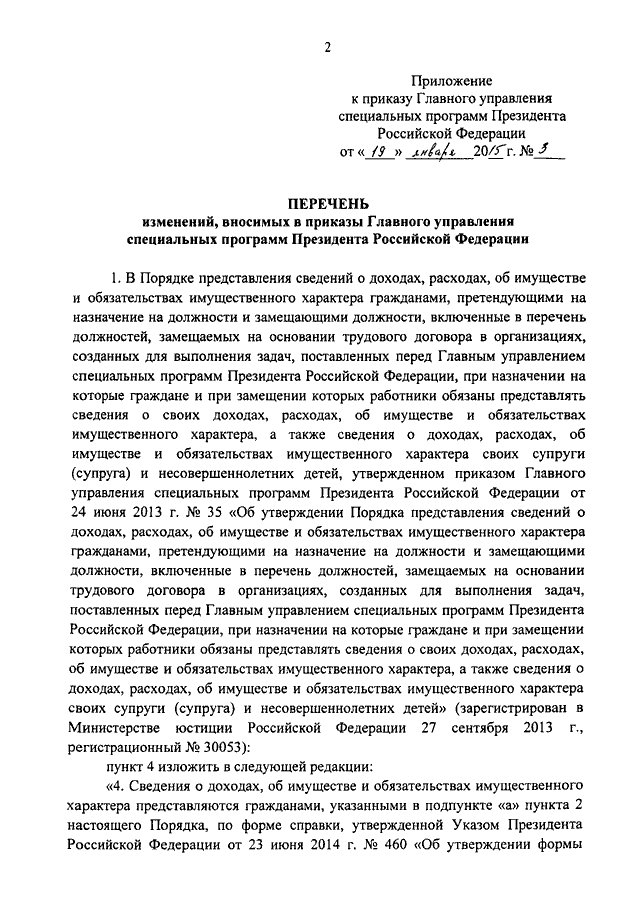 2

Приложение
к приказу Главного управления
специальных программ Президента
Российской Федерации
от « 19 » января 2015 г. № 3

ПЕРЕЧЕНЬ
изменений, вносимых в приказы Главного управления
специальных программ Президента Российской Федерации

1. В Порядке представления сведений о доходах, расходах, об имуществе и обязательствах имущественного характера гражданами, претендующими на назначение на должности и замещающими должности, включенные в перечень должностей, замещаемых на основании трудового договора в организациях, созданных для выполнения задач, поставленных перед Главным управлением специальных программ Президента Российской Федерации, при назначении на которые граждане и при замещении которых работники обязаны представлять сведения о своих доходах, расходах, об имуществе и обязательствах имущественного характера, а также сведения о доходах, расходах, об имуществе и обязательствах имущественного характера своих супруги (супруга) и несовершеннолетних детей, утвержденном приказом Главного управления специальных программ Президента Российской Федерации от 24 июня 2013 г. № 35 «Об утверждении Порядка представления сведений о доходах, расходах, об имуществе и обязательствах имущественного характера гражданами, претендующими на назначение на должности и замещающими должности, включенные в перечень должностей, замещаемых на основании трудового договора в организациях, созданных для выполнения задач, поставленных перед Главным управлением специальных программ Президента Российской Федерации, при назначении на которые граждане и при замещении которых работники обязаны представлять сведения о своих доходах, расходах, об имуществе и обязательствах имущественного характера, а также сведения о доходах, расходах, об имуществе и обязательствах имущественного характера своих супруги (супруга) и несовершеннолетних детей» (зарегистрирован в Министерстве юстиции Российской Федерации 27 сентября 2013 г., регистрационный № 30053):

пункт 4 изложить в следующей редакции:

«4. Сведения о доходах, об имуществе и обязательствах имущественного характера представляются гражданами, указанными в подпункте «а» пункта 2 настоящего Порядка, по форме справки, утвержденной Указом Президента Российской Федерации от 23 июня 2014 г. № 460 «Об утверждении формы